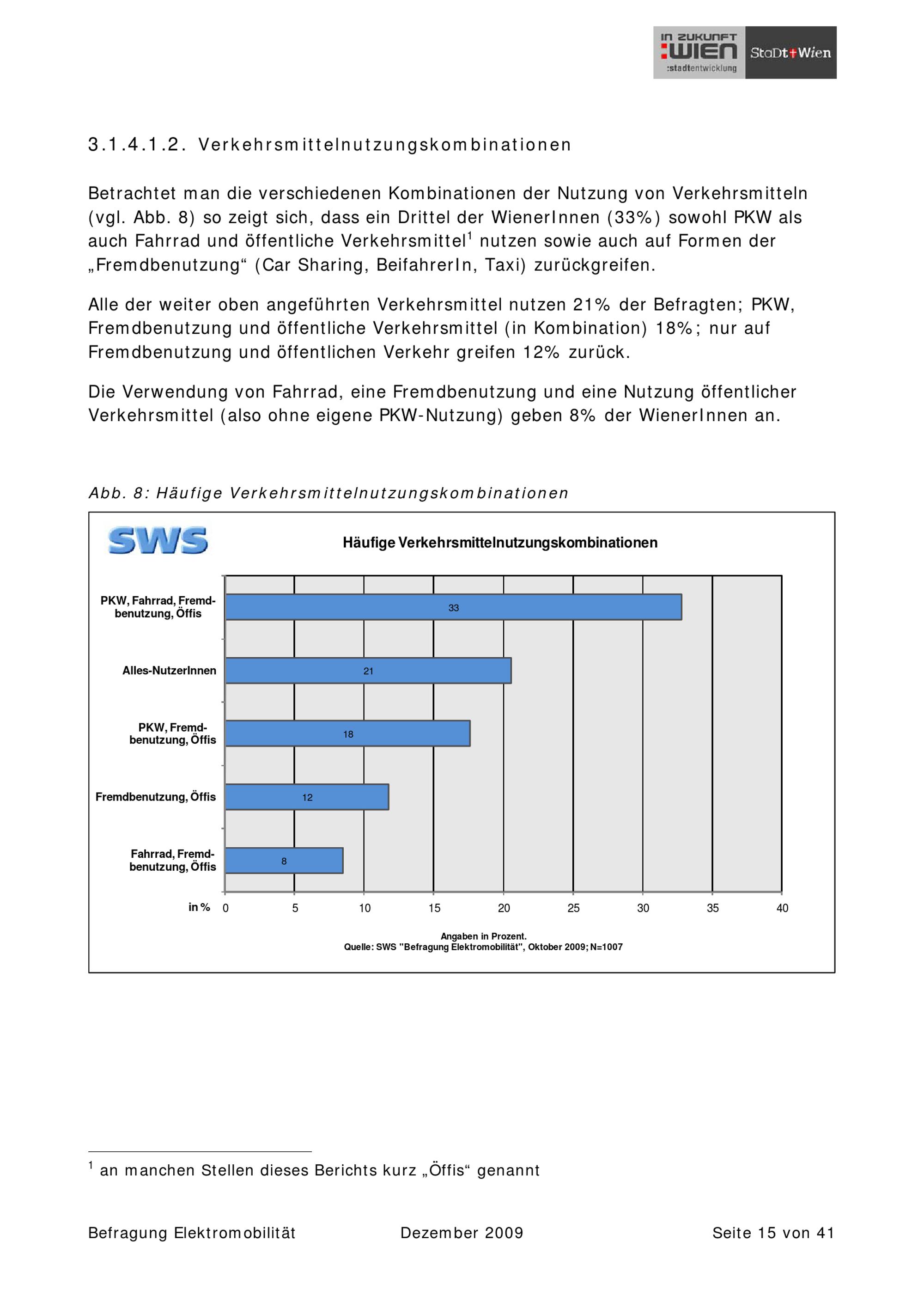 IN ZUKUNFT :WIEN :stadtentwicklung StaDt+Wien

3.1.4.1.2. Verkehrsmittelnutzungskombinationen

Betrachtet man die verschiedenen Kombinationen der Nutzung von Verkehrsmitteln (vgl. Abb. 8) so zeigt sich, dass ein Drittel der WienerInnen (33%) sowohl PKW als auch Fahrrad und öffentliche Verkehrsmittel$^1$ nutzen sowie auch auf Formen der „Fremdbenutzung“ (Car Sharing, BeifahrerIn, Taxi) zurückgreifen.

Alle der weiter oben angeführten Verkehrsmittel nutzen 21% der Befragten; PKW, Fremdbenutzung und öffentliche Verkehrsmittel (in Kombination) 18%; nur auf Fremdbenutzung und öffentlichen Verkehr greifen 12% zurück.

Die Verwendung von Fahrrad, eine Fremdbenutzung und eine Nutzung öffentlicher Verkehrsmittel (also ohne eigene PKW-Nutzung) geben 8% der WienerInnen an.

Abb. 8: Häufige Verkehrsmittelnutzungskombinationen

SWS

Häufige Verkehrsmittelnutzungskombinationen

PKW, Fahrrad, Fremdbenutzung, Öffis 33

Alles-NutzerInnen 21

PKW, Fremdbenutzung, Öffis 18

Fremdbenutzung, Öffis 12

Fahrrad, Fremdbenutzung, Öffis 8

in % 0 5 10 15 20 25 30 35 40

Angaben in Prozent.
Quelle: SWS "Befragung Elektromobilität", Oktober 2009; N=1007

$^1$ an manchen Stellen dieses Berichts kurz „Öffis“ genannt

Befragung Elektromobilität Dezember 2009 Seite 15 von 41